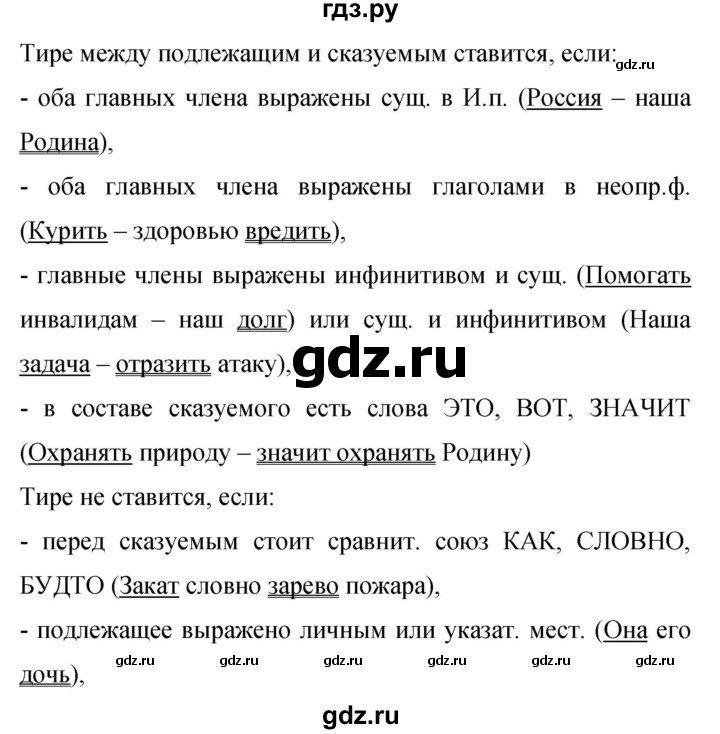 гдз.ру

Тире между подлежащим и сказуемым ставится, если: gdz.ru

- оба главных члена выражены сущ. в И.п. (Россия – наша Родина),

- оба главных члена выражены глаголами в неопр.ф. (Курить – здоровью вредить),

- главные члены выражены инфинитивом и сущ. (Помогать инвалидам – наш долг) или сущ. и инфинитивом (Наша задача – отразить атаку), gdz.ru

- в составе сказуемого есть слова ЭТО, ВОТ, ЗНАЧИТ (Охранять природу – значит охранять Родину)

Тире не ставится, если:

- перед сказуемым стоит сравнит. союз КАК, СЛОВНО, БУДТО (Закат словно зарево пожара),

- подлежащее выражено личным или указат. мест. (Она его дочь),

gdz.ru gdz.ru gdz.ru gdz.ru gdz.ru gdz.ru

gdz.ru